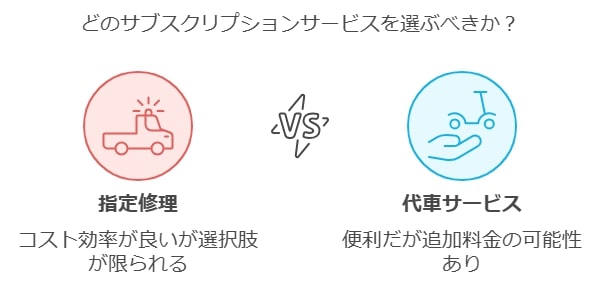 どのサブスクリプションサービスを選ぶべきか？

VS

指定修理

コスト効率が良いが選択肢が限られる

代車サービス

便利だが追加料金の可能性あり